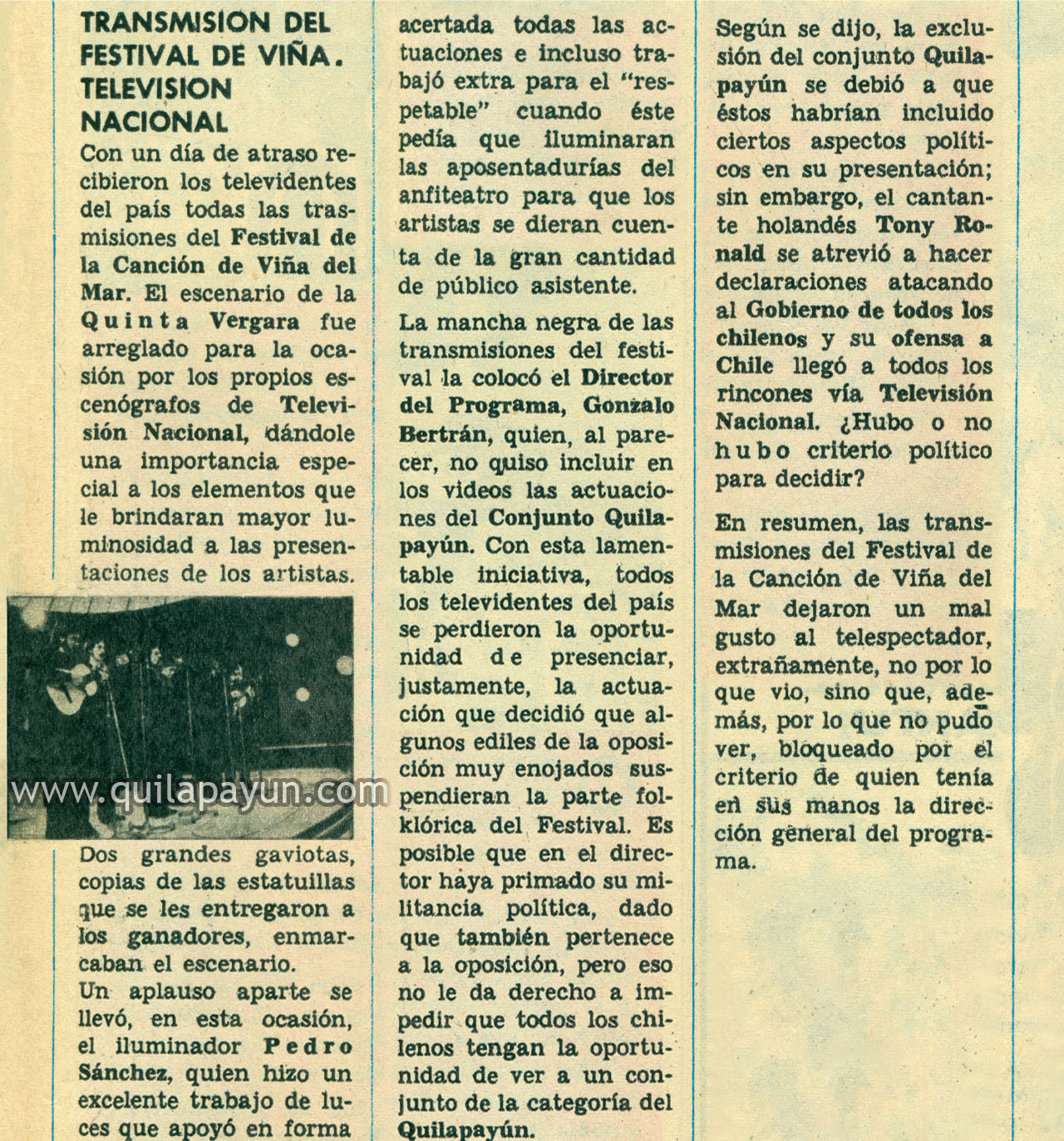 TRANSMISION DEL FESTIVAL DE VIÑA. TELEVISION NACIONAL

Con un día de atraso recibieron los televidentes del país todas las trasmisiones del Festival de la Canción de Viña del Mar. El escenario de la Quinta Vergara fue arreglado para la ocasión por los propios escenógrafos de Televisión Nacional, dándole una importancia especial a los elementos que le brindaran mayor luminosidad a las presentaciones de los artistas.

www.quilapayun.com

Dos grandes gaviotas, copias de las estatuillas que se les entregaron a los ganadores, enmarcaban el escenario.

Un aplauso aparte se llevó, en esta ocasión, el iluminador Pedro Sánchez, quien hizo un excelente trabajo de luces que apoyó en forma acertada todas las actuaciones e incluso trabajó extra para el "respetable" cuando éste pedía que iluminaran las aposentadurías del anfiteatro para que los artistas se dieran cuenta de la gran cantidad de público asistente.

La mancha negra de las transmisiones del festival la colocó el Director del Programa, Gonzalo Bertrán, quien, al parecer, no quiso incluir en los videos las actuaciones del Conjunto Quilapayún. Con esta lamentable iniciativa, todos los televidentes del país se perdieron la oportunidad de presenciar, justamente, la actuación que decidió que algunos ediles de la oposición muy enojados suspendieran la parte folklórica del Festival. Es posible que en el director haya primado su militancia política, dado que también pertenece a la oposición, pero eso no le da derecho a impedir que todos los chilenos tengan la oportunidad de ver a un conjunto de la categoría del Quilapayún.

Según se dijo, la exclusión del conjunto Quilapayún se debió a que éstos habrían incluido ciertos aspectos políticos en su presentación; sin embargo, el cantante holandés Tony Ronald se atrevió a hacer declaraciones atacando al Gobierno de todos los chilenos y su ofensa a Chile llegó a todos los rincones vía Televisión Nacional. ¿Hubo o no hubo criterio político para decidir?

En resumen, las transmisiones del Festival de la Canción de Viña del Mar dejaron un mal gusto al telespectador, extrañamente, no por lo que vio, sino que, además, por lo que no pudo ver, bloqueado por el criterio de quien tenía en sus manos la dirección general del programa.